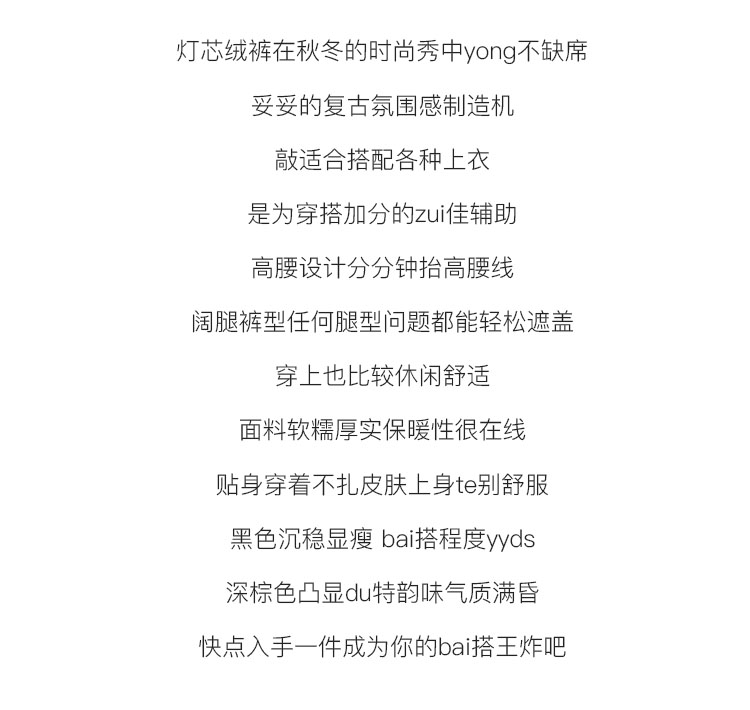 灯芯绒裤在秋冬的时尚秀中yong不缺席

妥妥的复古氛围感制造机

敲适合搭配各种上衣

是为穿搭加分的zui佳辅助

高腰设计分分钟抬高腰线

阔腿裤型任何腿型问题都能轻松遮盖

穿上也比较休闲舒适

面料软糯厚实保暖性很在线

贴身穿着不扎皮肤上身te别舒服

黑色沉稳显瘦 bai搭程度yyds

深棕色凸显du特韵味气质满昏

快点入手一件成为你的bai搭王炸吧